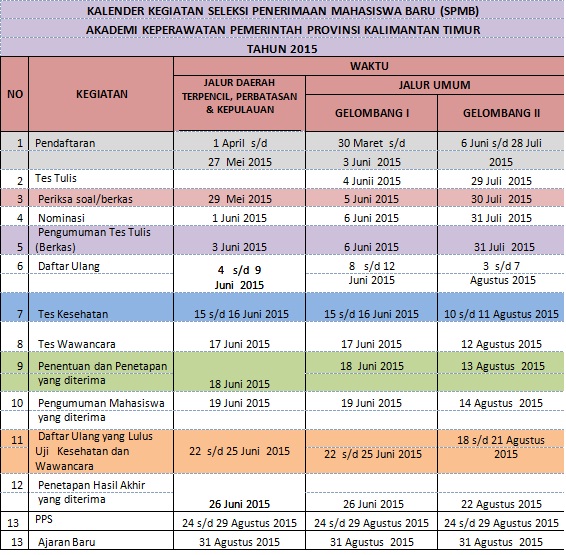 KALENDER KEGIATAN SELEKSI PENERIMAAN MAHASISWA BARU (SPMB)
AKADEMI KEPERAWATAN PEMERINTAH PROVINSI KALIMANTAN TIMUR
TAHUN 2015

| NO | KEGIATAN | WAKTU | | |
|---|---|---|---|---|
| | | JALUR DAERAH TERPENCIL, PERBATASAN & KEPULAUAN | JALUR UMUM | |
| | | | GELOMBANG I | GELOMBANG II |
| 1 | Pendaftaran | 1 April s/d 27 Mei 2015 | 30 Maret s/d 3 Juni 2015 | 6 Juni s/d 28 Juli 2015 |
| 2 | Tes Tulis | | 4 Junii 2015 | 29 Juli 2015 |
| 3 | Periksa soal/berkas | 29 Mei 2015 | 5 Juni 2015 | 30 Juli 2015 |
| 4 | Nominasi | 1 Juni 2015 | 6 Juni 2015 | 31 Juli 2015 |
| 5 | Pengumuman Tes Tulis (Berkas) | 3 Juni 2015 | 6 Juni 2015 | 31 Juli 2015 |
| 6 | Daftar Ulang | 4 s/d 9 Juni 2015 | 8 s/d 12 Juni 2015 | 3 s/d 7 Agustus 2015 |
| 7 | Tes Kesehatan | 15 s/d 16 Juni 2015 | 15 s/d 16 Juni 2015 | 10 s/d 11 Agustus 2015 |
| 8 | Tes Wawancara | 17 Juni 2015 | 17 Juni 2015 | 12 Agustus 2015 |
| 9 | Penentuan dan Penetapan yang diterima | 18 Juni 2015 | 18 Juni 2015 | 13 Agustus 2015 |
| 10 | Pengumuman Mahasiswa yang diterima | 19 Juni 2015 | 19 Juni 2015 | 14 Agustus 2015 |
| 11 | Daftar Ulang yang Lulus Uji Kesehatan dan Wawancara | 22 s/d 25 Juni 2015 | 22 s/d 25 Juni 2015 | 18 s/d 21 Agustus 2015 |
| 12 | Penetapan Hasil Akhir yang diterima | 26 Juni 2015 | 26 Juni 2015 | 22 Agustus 2015 |
| 13 | PPS | 24 s/d 29 Agustus 2015 | 24 s/d 29 Agustus 2015 | 24 s/d 29 Agustus 2015 |
| 13 | Ajaran Baru | 31 Agustus 2015 | 31 Agustus 2015 | 31 Agustus 2015 |